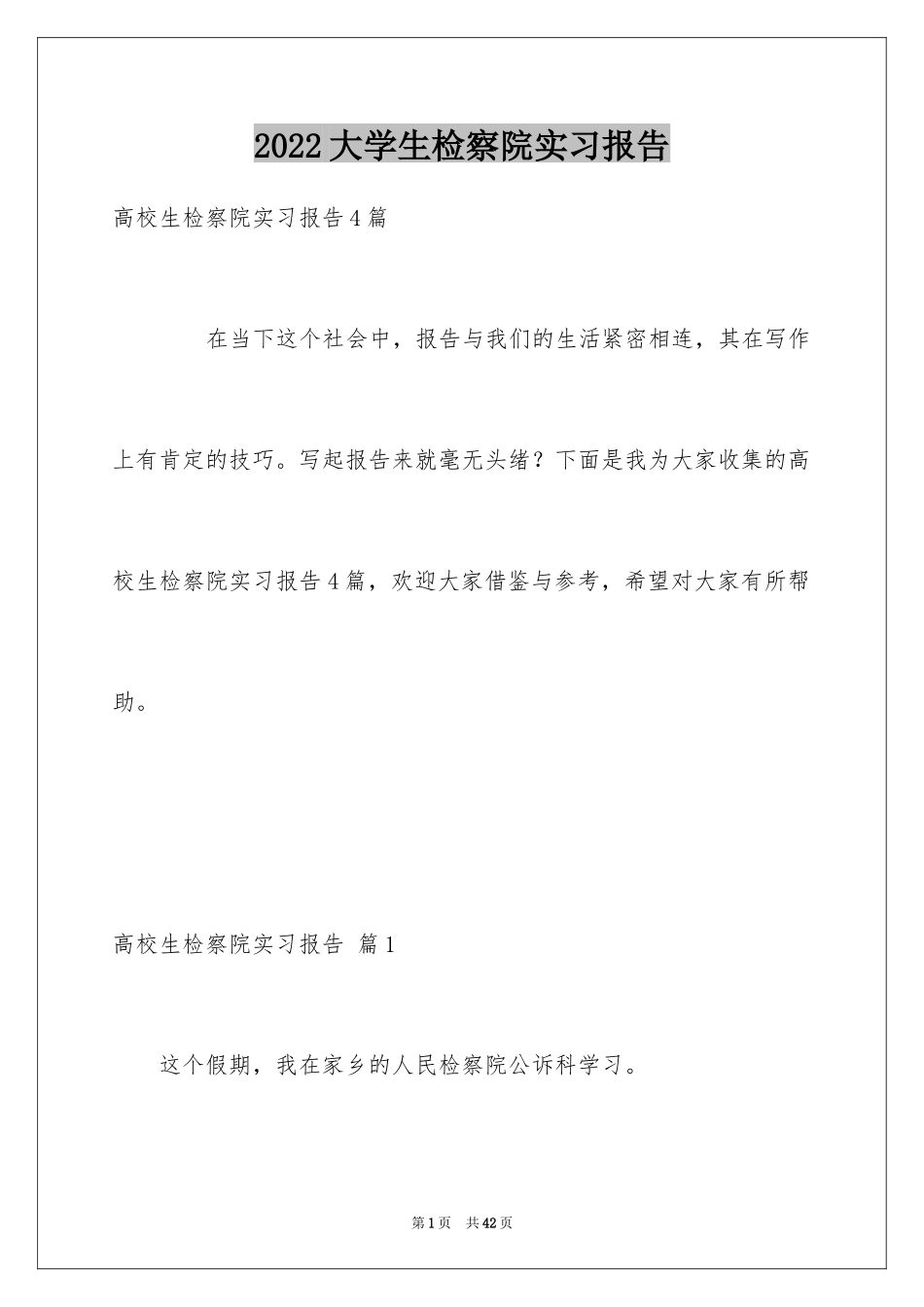 2022大学生检察院实习报告

高校生检察院实习报告4篇

在当下这个社会中，报告与我们的生活紧密相连，其在写作上有肯定的技巧。写起报告来就毫无头绪？下面是我为大家收集的高校生检察院实习报告4篇，欢迎大家借鉴与参考，希望对大家有所帮助。

高校生检察院实习报告 篇1

这个假期，我在家乡的人民检察院公诉科学习。

第1页 共42页